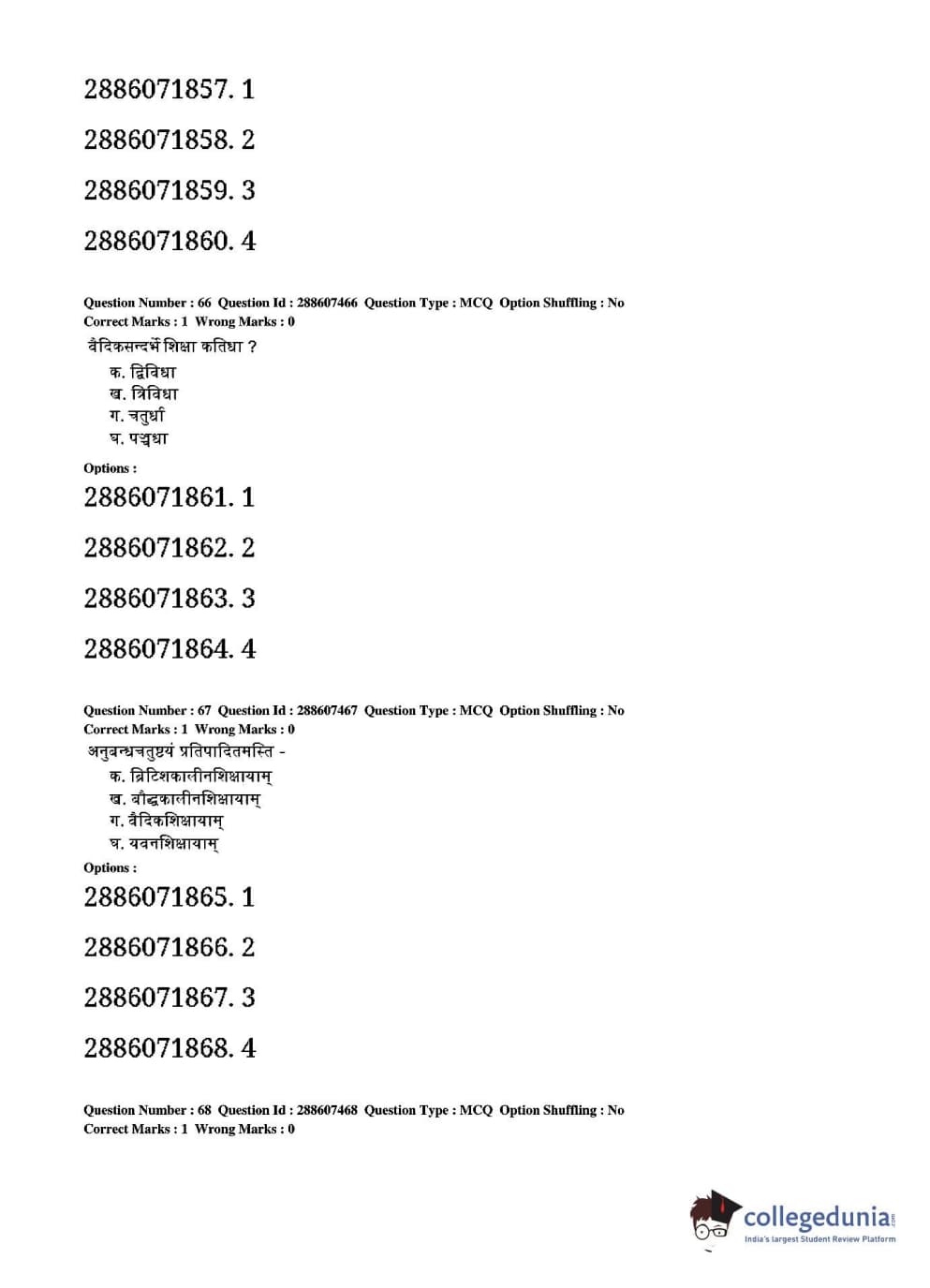 2886071857. 1

2886071858. 2

2886071859. 3

2886071860. 4

Question Number : 66 Question Id : 288607466 Question Type : MCQ Option Shuffling : No
Correct Marks : 1 Wrong Marks : 0

वैदिकसन्दर्भे शिक्षा कतिधा ?
क. द्विविधा
ख. त्रिविधा
ग. चतुर्धा
घ. पञ्चधा

Options :

2886071861. 1

2886071862. 2

2886071863. 3

2886071864. 4

Question Number : 67 Question Id : 288607467 Question Type : MCQ Option Shuffling : No
Correct Marks : 1 Wrong Marks : 0

अनुबन्धचतुष्टयं प्रतिपादितमस्ति -
क. ब्रिटिशकालीनशिक्षायाम्
ख. बौद्धकालीनशिक्षायाम्
ग. वैदिकशिक्षायाम्
घ. यवनशिक्षायाम्

Options :

2886071865. 1

2886071866. 2

2886071867. 3

2886071868. 4

Question Number : 68 Question Id : 288607468 Question Type : MCQ Option Shuffling : No
Correct Marks : 1 Wrong Marks : 0

collegedunia.com
India's largest Student Review Platform